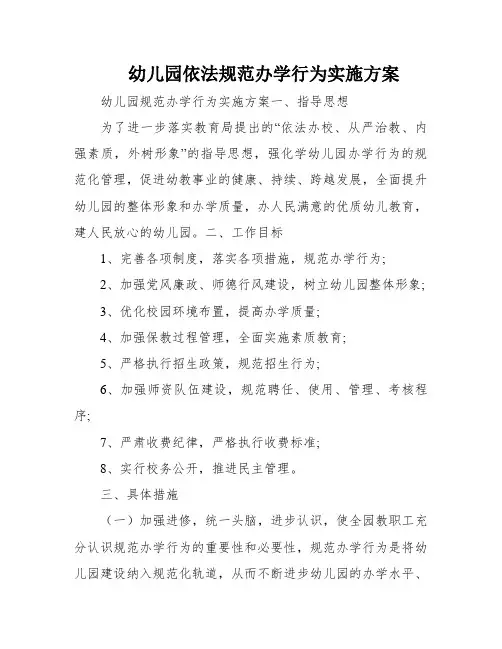 幼儿园依法规范办学行为实施方案

幼儿园规范办学行为实施方案一、指导思想

为了进一步落实教育局提出的“依法办校、从严治教、内强素质，外树形象”的指导思想，强化学幼儿园办学行为的规范化管理，促进幼教事业的健康、持续、跨越发展，全面提升幼儿园的整体形象和办学质量，办人民满意的优质幼儿教育，建人民放心的幼儿园。二、工作目标

1、完善各项制度，落实各项措施，规范办学行为；

2、加强党风廉政、师德行风建设，树立幼儿园整体形象；

3、优化校园环境布置，提高办学质量；

4、加强保教过程管理，全面实施素质教育；

5、严格执行招生政策，规范招生行为；

6、加强师资队伍建设，规范聘任、使用、管理、考核程序；

7、严肃收费纪律，严格执行收费标准；

8、实行校务公开，推进民主管理。

三、具体措施

（一）加强进修，统一头脑，进步认识，使全园教职工充分认识规范办学行为的重要性和必要性，规范办学行为是将幼儿园建设纳入规范化轨道，从而不断进步幼儿园的办学水平、